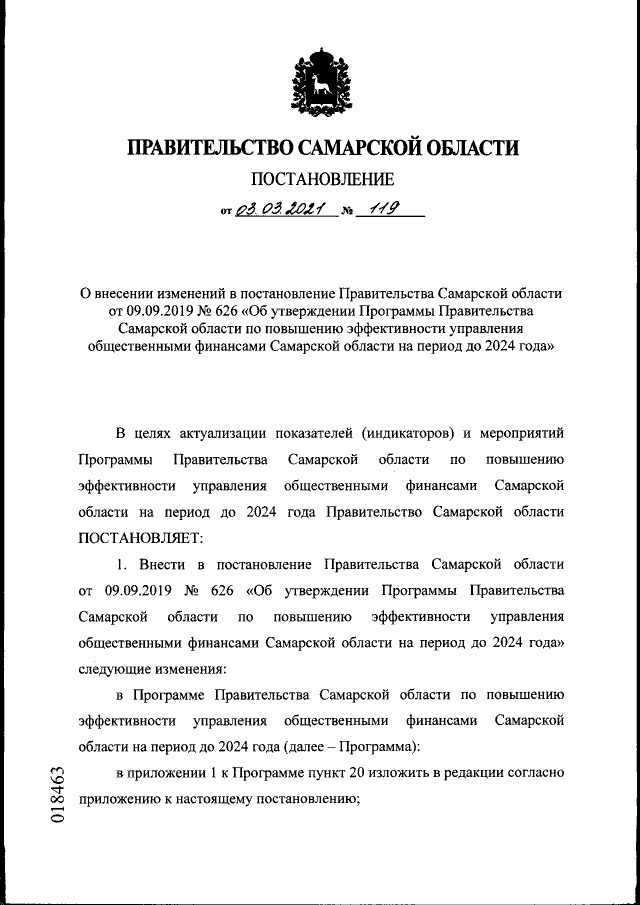 ПРАВИТЕЛЬСТВО САМАРСКОЙ ОБЛАСТИ

ПОСТАНОВЛЕНИЕ

от 03.03.2021 № 119

О внесении изменений в постановление Правительства Самарской области от 09.09.2019 № 626 «Об утверждении Программы Правительства Самарской области по повышению эффективности управления общественными финансами Самарской области на период до 2024 года»

В целях актуализации показателей (индикаторов) и мероприятий Программы Правительства Самарской области по повышению эффективности управления общественными финансами Самарской области на период до 2024 года Правительство Самарской области ПОСТАНОВЛЯЕТ:

1. Внести в постановление Правительства Самарской области от 09.09.2019 № 626 «Об утверждении Программы Правительства Самарской области по повышению эффективности управления общественными финансами Самарской области на период до 2024 года» следующие изменения:

в Программе Правительства Самарской области по повышению эффективности управления общественными финансами Самарской области на период до 2024 года (далее – Программа):

в приложении 1 к Программе пункт 20 изложить в редакции согласно приложению к настоящему постановлению;

018463